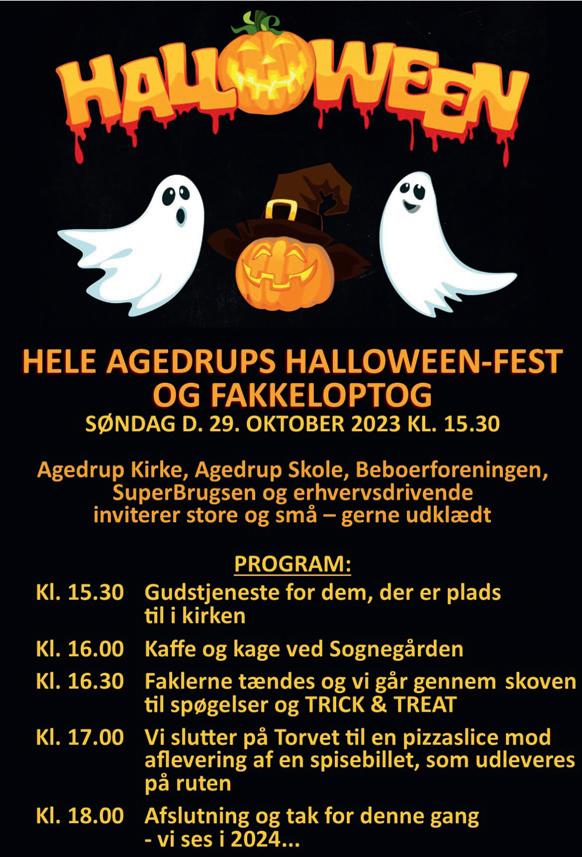 HALLOWEEN

HELE AGEDRUPS HALLOWEEN-FEST
OG FAKKELOPTOG
SØNDAG D. 29. OKTOBER 2023 KL. 15.30

Agedrup Kirke, Agedrup Skole, Beboerforeningen, SuperBrugsen og erhvervsdrivende inviterer store og små – gerne udklædt

PROGRAM:

Kl. 15.30 Gudstjeneste for dem, der er plads til i kirken

Kl. 16.00 Kaffe og kage ved Sognegården

Kl. 16.30 Faklerne tændes og vi går gennem skoven til spøgelser og TRICK & TREAT

Kl. 17.00 Vi slutter på Torvet til en pizzaslice mod aflevering af en spisebillet, som udleveres på ruten

Kl. 18.00 Afslutning og tak for denne gang
- vi ses i 2024...